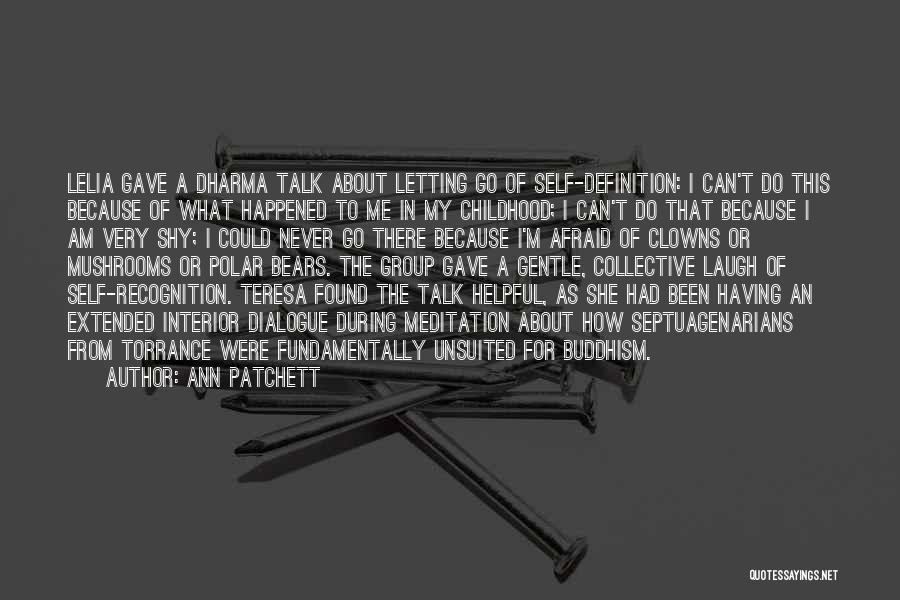 LELIA GAVE A DHARMA TALK ABOUT LETTING GO OF SELF-DEFINITION: I CAN'T DO THIS BECAUSE OF WHAT HAPPENED TO ME IN MY CHILDHOOD; I CAN'T DO THAT BECAUSE I AM VERY SHY; I COULD NEVER GO THERE BECAUSE I'M AFRAID OF CLOWNS OR MUSHROOMS OR POLAR BEARS. THE GROUP GAVE A GENTLE, COLLECTIVE LAUGH OF SELF-RECOGNITION. TERESA FOUND THE TALK HELPFUL, AS SHE HAD BEEN HAVING AN EXTENDED INTERIOR DIALOGUE DURING MEDITATION ABOUT HOW SEPTUAGENARIANS FROM TORRANCE WERE FUNDAMENTALLY UNSUITED FOR BUDDHISM.
AUTHOR: ANN PATCHETT

QUOTESSAYINGS.NET